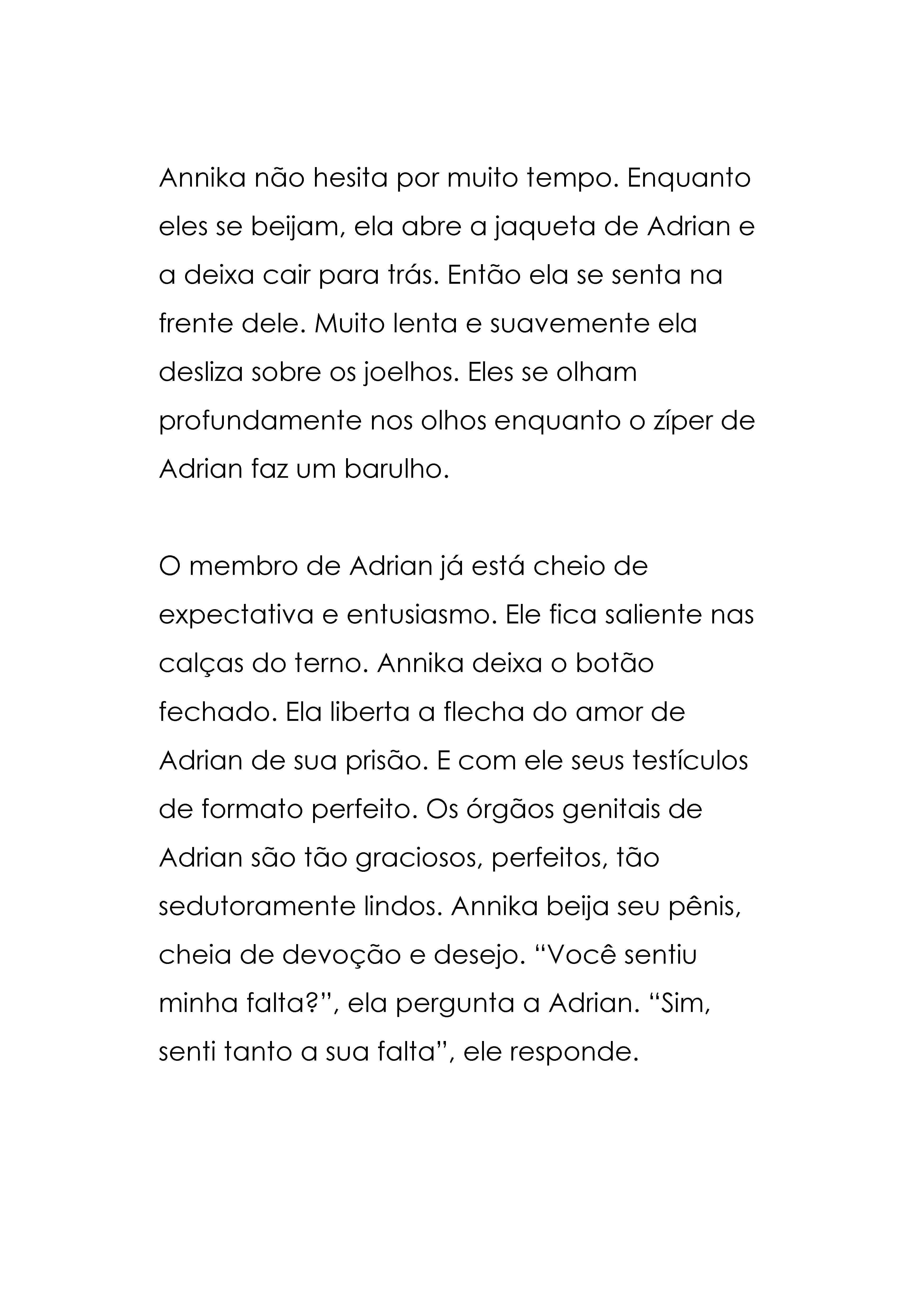 Annika não hesita por muito tempo. Enquanto eles se beijam, ela abre a jaqueta de Adrian e a deixa cair para trás. Então ela se senta na frente dele. Muito lenta e suavemente ela desliza sobre os joelhos. Eles se olham profundamente nos olhos enquanto o zíper de Adrian faz um barulho.

O membro de Adrian já está cheio de expectativa e entusiasmo. Ele fica saliente nas calças do terno. Annika deixa o botão fechado. Ela liberta a flecha do amor de Adrian de sua prisão. E com ele seus testículos de formato perfeito. Os órgãos genitais de Adrian são tão graciosos, perfeitos, tão sedutoramente lindos. Annika beija seu pênis, cheia de devoção e desejo. “Você sentiu minha falta?”, ela pergunta a Adrian. “Sim, senti tanto a sua falta”, ele responde.